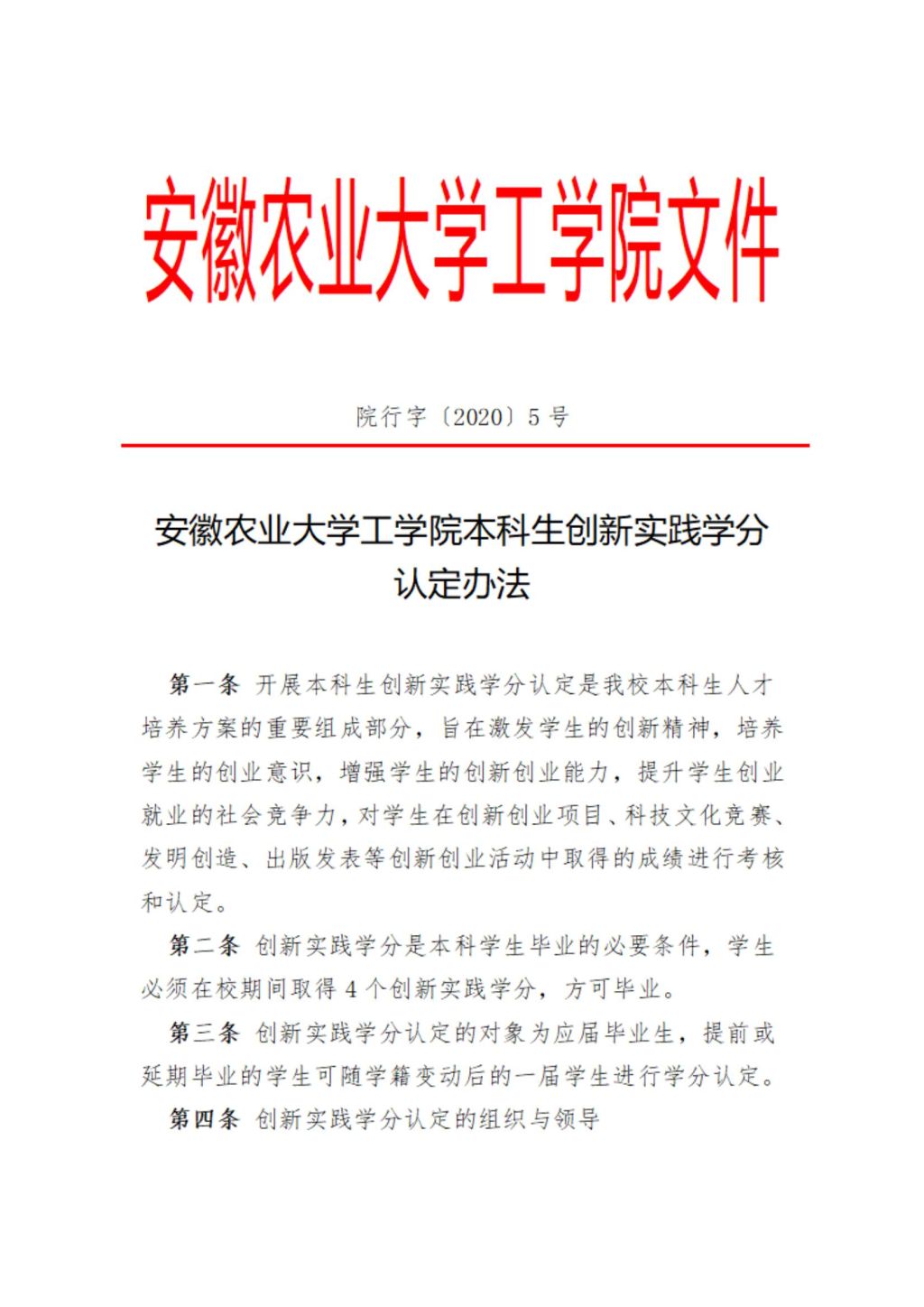 安徽农业大学工学院文件

院行字〔2020〕5 号

安徽农业大学工学院本科生创新实践学分认定办法

第一条 开展本科生创新实践学分认定是我校本科生人才培养方案的重要组成部分，旨在激发学生的创新精神，培养学生的创业意识，增强学生的创新创业能力，提升学生创业就业的社会竞争力，对学生在创新创业项目、科技文化竞赛、发明创造、出版发表等创新创业活动中取得的成绩进行考核和认定。

第二条 创新实践学分是本科学生毕业的必要条件，学生必须在校期间取得 4 个创新实践学分，方可毕业。

第三条 创新实践学分认定的对象为应届毕业生，提前或延期毕业的学生可随学籍变动后的一届学生进行学分认定。

第四条 创新实践学分认定的组织与领导